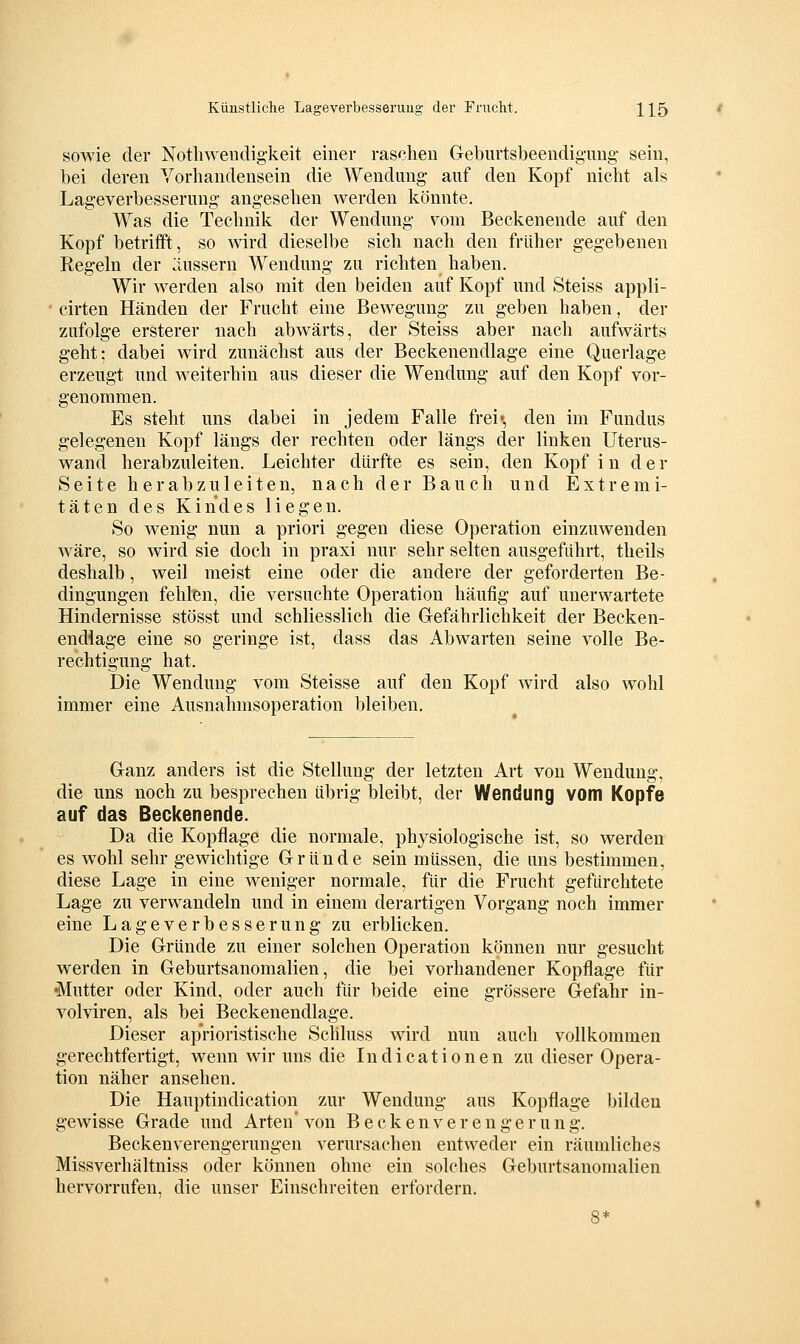 Künstliche Lageverbesserung der Frucht. 115

sowie der Nothwendigkeit einer raschen Geburtsbeendigung sein, bei deren Vorhandensein die Wendung auf den Kopf nicht als Lageverbesserung angesehen werden könnte.

Was die Technik der Wendung vom Beckenende auf den Kopf betrifft, so wird dieselbe sich nach den früher gegebenen Regeln der äussern Wendung zu richten haben.

Wir werden also mit den beiden auf Kopf und Steiss applicirten Händen der Frucht eine Bewegung zu geben haben, der zufolge ersterer nach abwärts, der Steiss aber nach aufwärts geht; dabei wird zunächst aus der Beckenendlage eine Querlage erzeugt und weiterhin aus dieser die Wendung auf den Kopf vorgenommen.

Es steht uns dabei in jedem Falle frei, den im Fundus gelegenen Kopf längs der rechten oder längs der linken Uteruswand herabzuleiten. Leichter dürfte es sein, den Kopf in der Seite herabzuleiten, nach der Bauch und Extremitäten des Kindes liegen.

So wenig nun a priori gegen diese Operation einzuwenden wäre, so wird sie doch in praxi nur sehr selten ausgeführt, theils deshalb, weil meist eine oder die andere der geforderten Bedingungen fehlen, die versuchte Operation häufig auf unerwartete Hindernisse stösst und schliesslich die Gefährlichkeit der Beckenendlage eine so geringe ist, dass das Abwarten seine volle Berechtigung hat.

Die Wendung vom Steisse auf den Kopf wird also wohl immer eine Ausnahmsoperation bleiben.

Ganz anders ist die Stellung der letzten Art von Wendung, die uns noch zu besprechen übrig bleibt, der Wendung vom Kopfe auf das Beckenende.

Da die Kopflage die normale, physiologische ist, so werden es wohl sehr gewichtige Gründe sein müssen, die uns bestimmen, diese Lage in eine weniger normale, für die Frucht gefürchtete Lage zu verwandeln und in einem derartigen Vorgang noch immer eine Lageverbesserung zu erblicken.

Die Gründe zu einer solchen Operation können nur gesucht werden in Geburtsanomalien, die bei vorhandener Kopflage für Mutter oder Kind, oder auch für beide eine grössere Gefahr involviren, als bei Beckenendlage.

Dieser aprioristische Schluss wird nun auch vollkommen gerechtfertigt, wenn wir uns die Indicationen zu dieser Operation näher ansehen.

Die Hauptindication zur Wendung aus Kopflage bilden gewisse Grade und Arten von Beckenverengerung.

Beckenverengerungen verursachen entweder ein räumliches Missverhältniss oder können ohne ein solches Geburtsanomalien hervorrufen, die unser Einschreiten erfordern.

8*